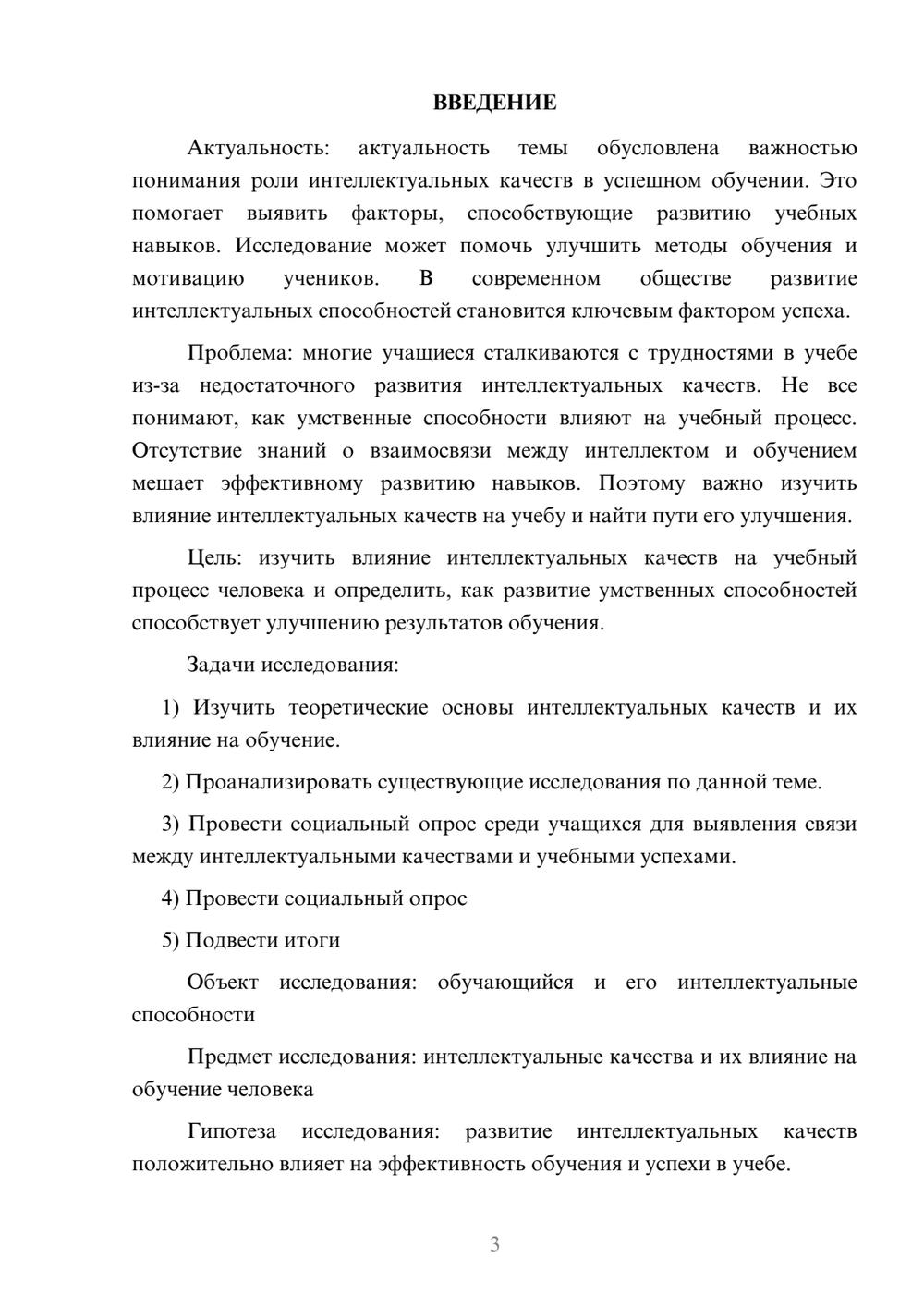 ВВЕДЕНИЕ

Актуальность: актуальность темы обусловлена важностью понимания роли интеллектуальных качеств в успешном обучении. Это помогает выявить факторы, способствующие развитию учебных навыков. Исследование может помочь улучшить методы обучения и мотивацию учеников. В современном обществе развитие интеллектуальных способностей становится ключевым фактором успеха.

Проблема: многие учащиеся сталкиваются с трудностями в учебе из-за недостаточного развития интеллектуальных качеств. Не все понимают, как умственные способности влияют на учебный процесс. Отсутствие знаний о взаимосвязи между интеллектом и обучением мешает эффективному развитию навыков. Поэтому важно изучить влияние интеллектуальных качеств на учебу и найти пути его улучшения.

Цель: изучить влияние интеллектуальных качеств на учебный процесс человека и определить, как развитие умственных способностей способствует улучшению результатов обучения.

Задачи исследования:

1) Изучить теоретические основы интеллектуальных качеств и их влияние на обучение.

2) Проанализировать существующие исследования по данной теме.

3) Провести социальный опрос среди учащихся для выявления связи между интеллектуальными качествами и учебными успехами.

4) Провести социальный опрос

5) Подвести итоги

Объект исследования: обучающийся и его интеллектуальные способности

Предмет исследования: интеллектуальные качества и их влияние на обучение человека

Гипотеза исследования: развитие интеллектуальных качеств положительно влияет на эффективность обучения и успехи в учебе.

3